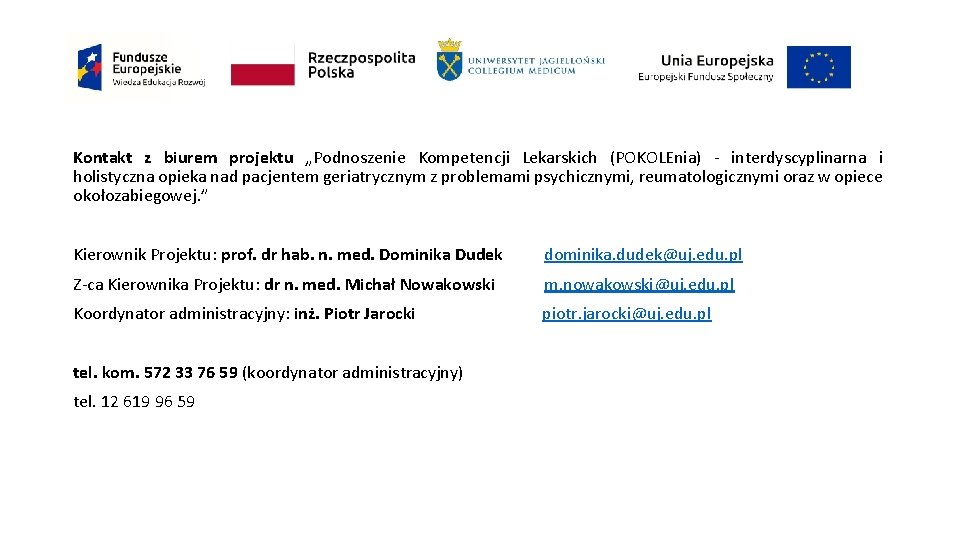 Fundusze Europejskie
Wiedza Edukacja Rozwój

Rzeczpospolita Polska

UNIWERSYTET JAGIELLOŃSKI
COLLEGIUM MEDICUM

Unia Europejska
Europejski Fundusz Społeczny

Kontakt z biurem projektu „Podnoszenie Kompetencji Lekarskich (POKOLEnia) - interdyscyplinarna i holistyczna opieka nad pacjentem geriatrycznym z problemami psychicznymi, reumatologicznymi oraz w opiece okołozabiegowej.”

Kierownik Projektu: prof. dr hab. n. med. Dominika Dudek dominika.dudek@uj.edu.pl

Z-ca Kierownika Projektu: dr n. med. Michał Nowakowski m.nowakowski@uj.edu.pl

Koordynator administracyjny: inż. Piotr Jarocki piotr.jarocki@uj.edu.pl

tel. kom. 572 33 76 59 (koordynator administracyjny)

tel. 12 619 96 59